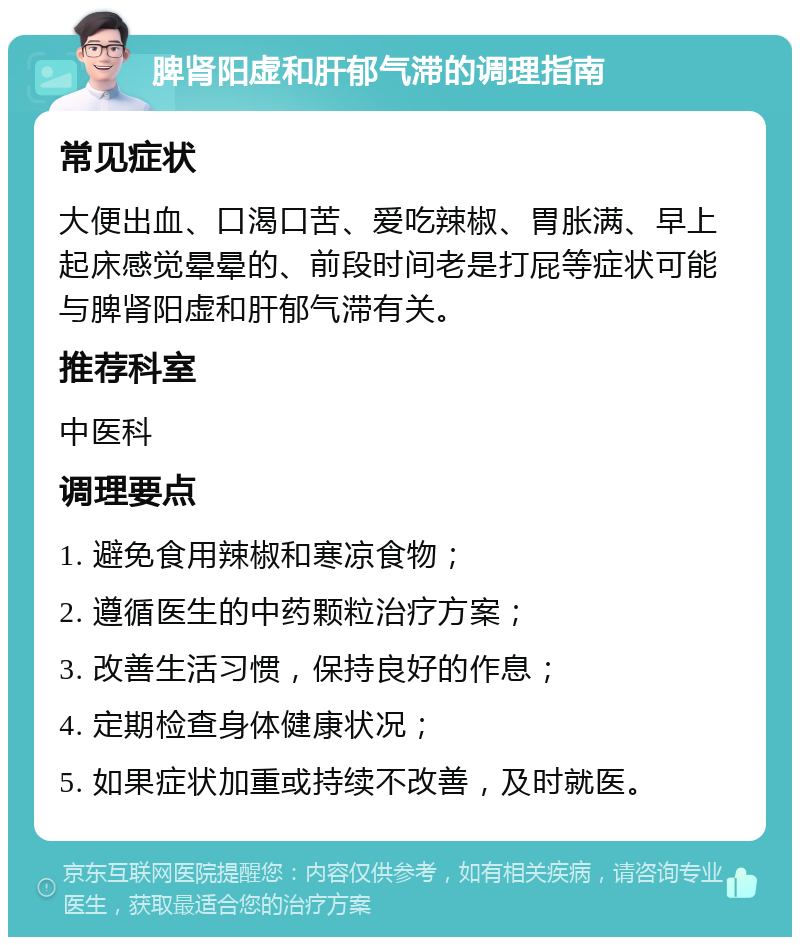 脾肾阳虚和肝郁气滞的调理指南

常见症状

大便出血、口渴口苦、爱吃辣椒、胃胀满、早上起床感觉晕晕的、前段时间老是打屁等症状可能与脾肾阳虚和肝郁气滞有关。

推荐科室

中医科

调理要点

1. 避免食用辣椒和寒凉食物；

2. 遵循医生的中药颗粒治疗方案；

3. 改善生活习惯，保持良好的作息；

4. 定期检查身体健康状况；

5. 如果症状加重或持续不改善，及时就医。

京东互联网医院提醒您：内容仅供参考，如有相关疾病，请咨询专业医生，获取最适合您的治疗方案